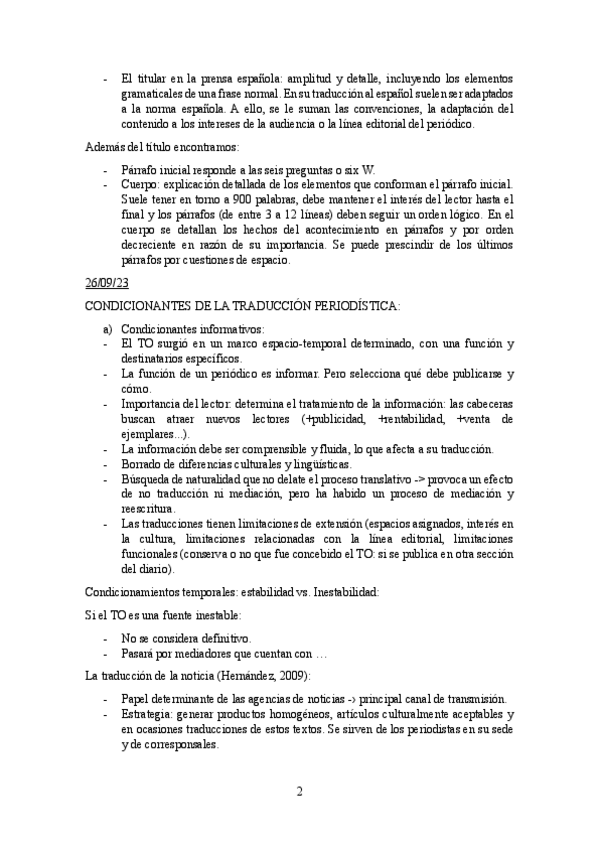 - El titular en la prensa española: amplitud y detalle, incluyendo los elementos gramaticales de una frase normal. En su traducción al español suelen ser adaptados a la norma española. A ello, se le suman las convenciones, la adaptación del contenido a los intereses de la audiencia o la línea editorial del periódico.

Además del título encontramos:

- Párrafo inicial responde a las seis preguntas o six W.
- Cuerpo: explicación detallada de los elementos que conforman el párrafo inicial. Suele tener en torno a 900 palabras, debe mantener el interés del lector hasta el final y los párrafos (de entre 3 a 12 líneas) deben seguir un orden lógico. En el cuerpo se detallan los hechos del acontecimiento en párrafos y por orden decreciente en razón de su importancia. Se puede prescindir de los últimos párrafos por cuestiones de espacio.

26/09/23

CONDICIONANTES DE LA TRADUCCIÓN PERIODÍSTICA:

a) Condicionantes informativos:
- El TO surgió en un marco espacio-temporal determinado, con una función y destinatarios específicos.
- La función de un periódico es informar. Pero selecciona qué debe publicarse y cómo.
- Importancia del lector: determina el tratamiento de la información: las cabeceras buscan atraer nuevos lectores (+publicidad, +rentabilidad, +venta de ejemplares...).
- La información debe ser comprensible y fluida, lo que afecta a su traducción.
- Borrado de diferencias culturales y lingüísticas.
- Búsqueda de naturalidad que no delate el proceso translativo -> provoca un efecto de no traducción ni mediación, pero ha habido un proceso de mediación y reescritura.
- Las traducciones tienen limitaciones de extensión (espacios asignados, interés en la cultura, limitaciones relacionadas con la línea editorial, limitaciones funcionales (conserva o no que fue concebido el TO: si se publica en otra sección del diario).

Condicionamientos temporales: estabilidad vs. Inestabilidad:

Si el TO es una fuente inestable:

- No se considera definitivo.
- Pasará por mediadores que cuentan con …

La traducción de la noticia (Hernández, 2009):

- Papel determinante de las agencias de noticias -> principal canal de transmisión.
- Estrategia: generar productos homogéneos, artículos culturalmente aceptables y en ocasiones traducciones de estos textos. Se sirven de los periodistas en su sede y de corresponsales.

2